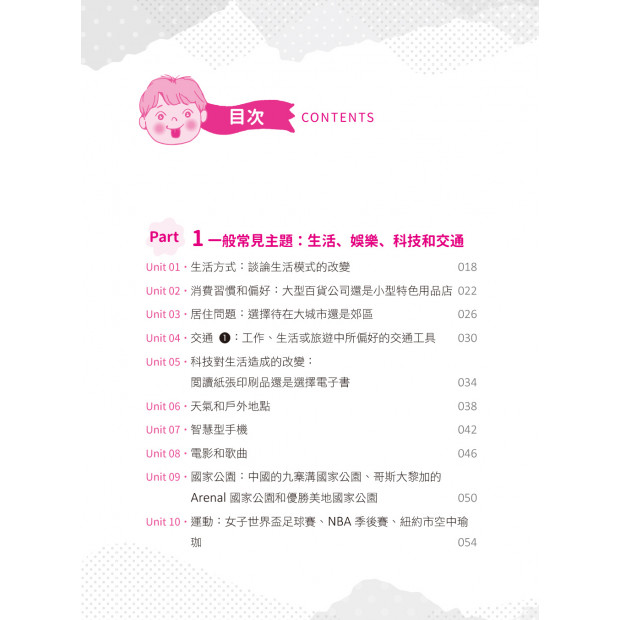 目次 CONTENTS

Part 1 一般常見主題：生活、娛樂、科技和交通

Unit 01・生活方式：談論生活模式的改變 018

Unit 02・消費習慣和偏好：大型百貨公司還是小型特色用品店 022

Unit 03・居住問題：選擇待在大城市還是郊區 026

Unit 04・交通 ❶：工作、生活或旅遊中所偏好的交通工具 030

Unit 05・科技對生活造成的改變：閱讀紙張印刷品還是選擇電子書 034

Unit 06・天氣和戶外地點 038

Unit 07・智慧型手機 042

Unit 08・電影和歌曲 046

Unit 09・國家公園：中國的九寨溝國家公園、哥斯大黎加的 Arenal 國家公園和優勝美地國家公園 050

Unit 10・運動：女子世界盃足球賽、NBA 季後賽、紐約市空中瑜珈 054